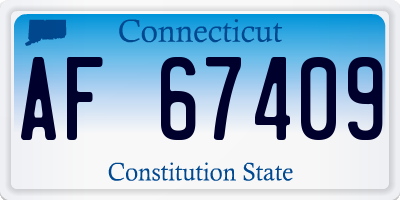 Connecticut

AF 67409

Constitution State